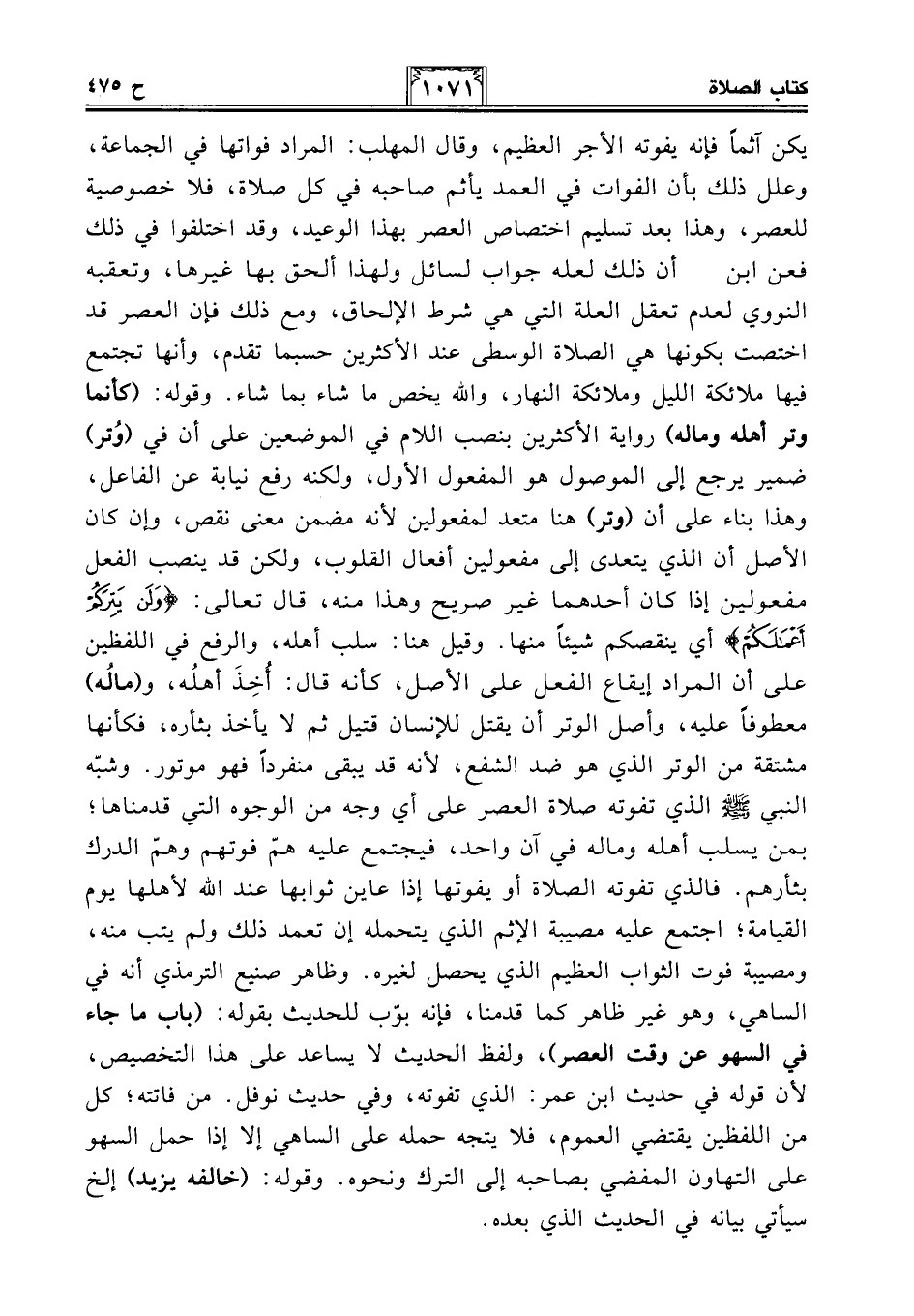 كتاب الصلاة

١٠٧١

ح ٤٧٥

يكن آثماً فإنه يفوته الأجر العظيم، وقال المهلب: المراد فواتها في الجماعة، وعلل ذلك بأن الفوات في العمد يأثم صاحبه في كل صلاة، فلا خصوصية للعصر، وهذا بعد تسليم اختصاص العصر بهذا الوعيد، وقد اختلفوا في ذلك فعن ابن أن ذلك لعله جواب لسائل ولهذا ألحق بها غيرها، وتعقبه النووي لعدم تعقل العلة التي هي شرط الإلحاق، ومع ذلك فإن العصر قد اختصت بكونها هي الصلاة الوسطى عند الأكثرين حسبما تقدم، وأنها تجتمع فيها ملائكة الليل وملائكة النهار، والله يخص ما شاء بما شاء. وقوله: (كأنما وتر أهله وماله) رواية الأكثرين بنصب اللام في الموضعين على أن في (وُتر) ضمير يرجع إلى الموصول هو المفعول الأول، ولكنه رفع نيابة عن الفاعل، وهذا بناء على أن (وتر) هنا متعد لمفعولين لأنه مضمن معنى نقص، وإن كان الأصل أن الذي يتعدى إلى مفعولين أفعال القلوب، ولكن قد ينصب الفعل مفعولين إذا كان أحدهما غير صريح وهذا منه، قال تعالى: ﴿وَلَن يَتِرَكُمْ أَعْمَٰلَكُمْ﴾ أي ينقصكم شيئاً منها. وقيل هنا: سلب أهله، والرفع في اللفظين على أن المراد إيقاع الفعل على الأصل، كأنه قال: أُخِذَ أهلُه، و(مالُه) معطوفاً عليه، وأصل الوتر أن يقتل للإنسان قتيل ثم لا يأخذ بثأره، فكأنها مشتقة من الوتر الذي هو ضد الشفع، لأنه قد يبقى منفرداً فهو موتور. وشبّه النبي ﷺ الذي تفوته صلاة العصر على أي وجه من الوجوه التي قدمناها؛ بمن يسلب أهله وماله في آن واحد، فيجتمع عليه همّ فوتهم وهمّ الدرك بثأرهم. فالذي تفوته الصلاة أو يفوتها إذا عاين ثوابها عند الله لأهلها يوم القيامة؛ اجتمع عليه مصيبة الإثم الذي يتحمله إن تعمد ذلك ولم يتب منه، ومصيبة فوت الثواب العظيم الذي يحصل لغيره. وظاهر صنيع الترمذي أنه في الساهي، وهو غير ظاهر كما قدمنا، فإنه بوّب للحديث بقوله: (باب ما جاء في السهو عن وقت العصر)، ولفظ الحديث لا يساعد على هذا التخصيص، لأن قوله في حديث ابن عمر: الذي تفوته، وفي حديث نوفل. من فاتته؛ كل من اللفظين يقتضي العموم، فلا يتجه حمله على الساهي إلا إذا حمل السهو على التهاون المفضي بصاحبه إلى الترك ونحوه. وقوله: (خالفه يزيد) إلخ سيأتي بيانه في الحديث الذي بعده.